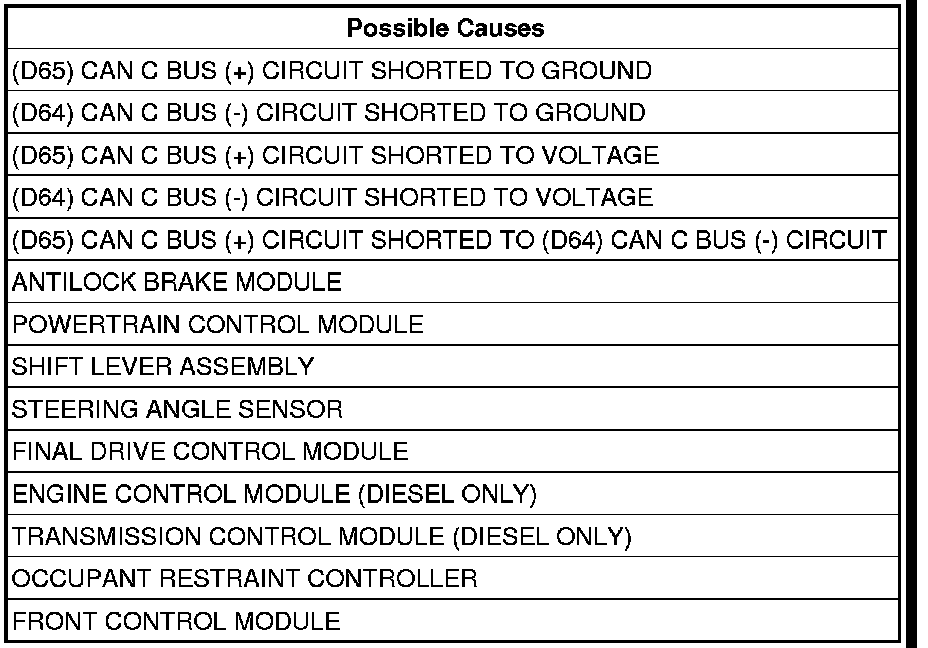 | Possible Causes |
|---|
| (D65) CAN C BUS (+) CIRCUIT SHORTED TO GROUND |
| (D64) CAN C BUS (-) CIRCUIT SHORTED TO GROUND |
| (D65) CAN C BUS (+) CIRCUIT SHORTED TO VOLTAGE |
| (D64) CAN C BUS (-) CIRCUIT SHORTED TO VOLTAGE |
| (D65) CAN C BUS (+) CIRCUIT SHORTED TO (D64) CAN C BUS (-) CIRCUIT |
| ANTILOCK BRAKE MODULE |
| POWERTRAIN CONTROL MODULE |
| SHIFT LEVER ASSEMBLY |
| STEERING ANGLE SENSOR |
| FINAL DRIVE CONTROL MODULE |
| ENGINE CONTROL MODULE (DIESEL ONLY) |
| TRANSMISSION CONTROL MODULE (DIESEL ONLY) |
| OCCUPANT RESTRAINT CONTROLLER |
| FRONT CONTROL MODULE |